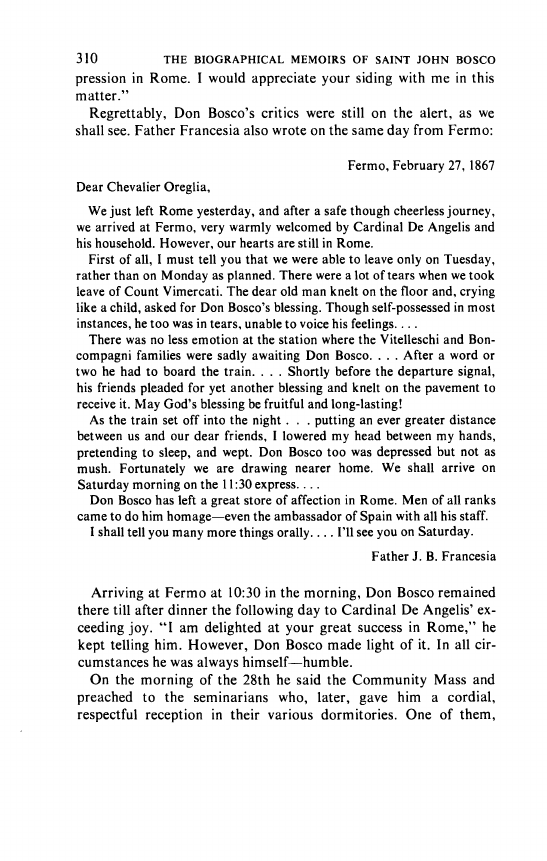 310 THE BIOGRAPHICAL MEMOIRS OF SAINT JOHN BOSCO

pression in Rome. I would appreciate your siding with me in this matter."

Regrettably, Don Bosco's critics were still on the alert, as we shall see. Father Francesia also wrote on the same day from Fermo:

Fermo, February 27, 1867

Dear Chevalier Oreglia,

We just left Rome yesterday, and after a safe though cheerless journey, we arrived at Fermo, very warmly welcomed by Cardinal De Angelis and his household. However, our hearts are still in Rome.

First of all, I must tell you that we were able to leave only on Tuesday, rather than on Monday as planned. There were a lot of tears when we took leave of Count Vimercati. The dear old man knelt on the floor and, crying like a child, asked for Don Bosco's blessing. Though self-possessed in most instances, he too was in tears, unable to voice his feelings. . . .

There was no less emotion at the station where the Vitelleschi and Boncompagni families were sadly awaiting Don Bosco. . . . After a word or two he had to board the train. . . . Shortly before the departure signal, his friends pleaded for yet another blessing and knelt on the pavement to receive it. May God's blessing be fruitful and long-lasting!

As the train set off into the night . . . putting an ever greater distance between us and our dear friends, I lowered my head between my hands, pretending to sleep, and wept. Don Bosco too was depressed but not as mush. Fortunately we are drawing nearer home. We shall arrive on Saturday morning on the 11:30 express. . . .

Don Bosco has left a great store of affection in Rome. Men of all ranks came to do him homage—even the ambassador of Spain with all his staff.

I shall tell you many more things orally. . . . I'll see you on Saturday.

Father J. B. Francesia

Arriving at Fermo at 10:30 in the morning, Don Bosco remained there till after dinner the following day to Cardinal De Angelis' exceeding joy. "I am delighted at your great success in Rome," he kept telling him. However, Don Bosco made light of it. In all circumstances he was always himself—humble.

On the morning of the 28th he said the Community Mass and preached to the seminarians who, later, gave him a cordial, respectful reception in their various dormitories. One of them,